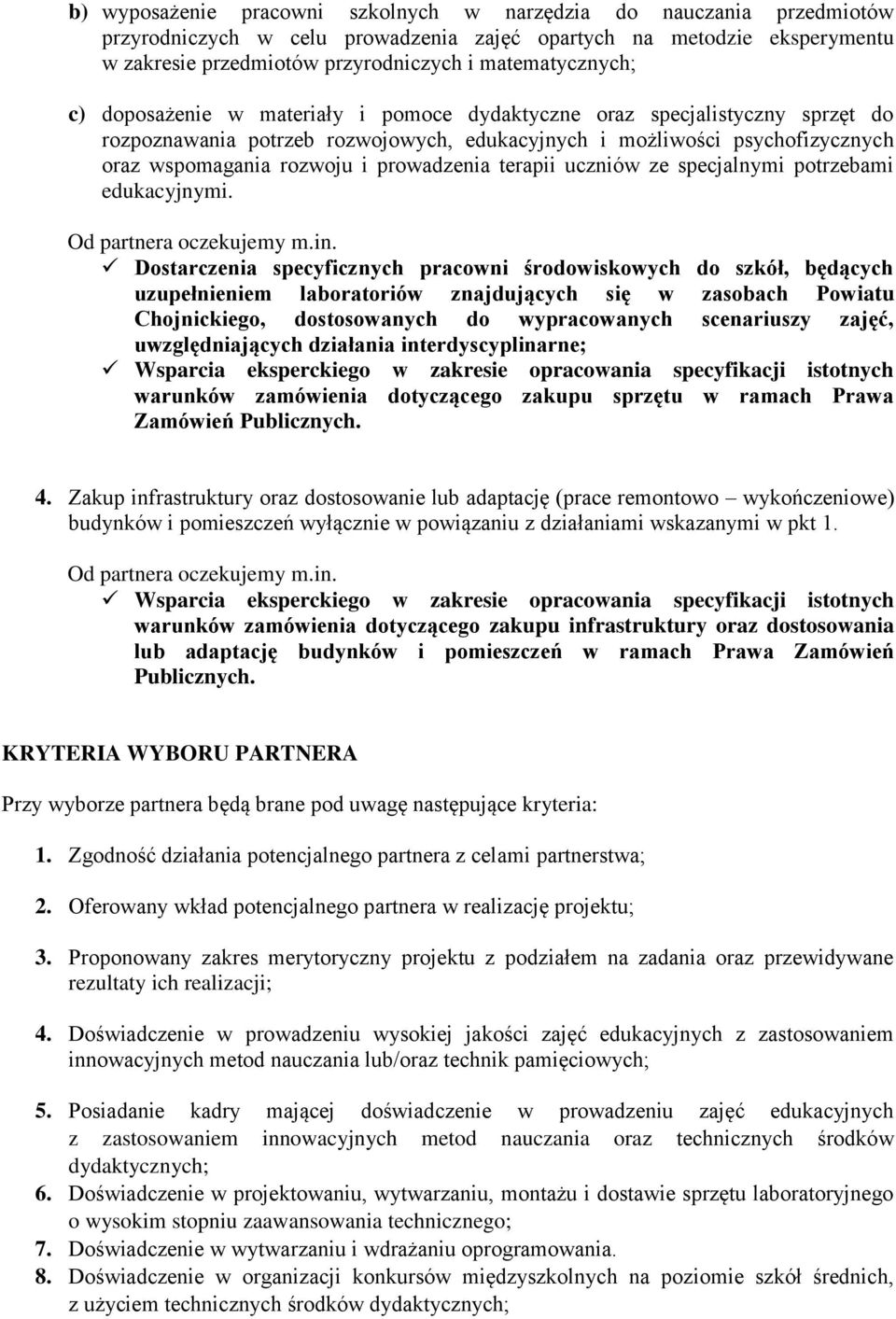 b) wyposażenie pracowni szkolnych w narzędzia do nauczania przedmiotów przyrodniczych w celu prowadzenia zajęć opartych na metodzie eksperymentu w zakresie przedmiotów przyrodniczych i matematycznych;

c) doposażenie w materiały i pomoce dydaktyczne oraz specjalistyczny sprzęt do rozpoznawania potrzeb rozwojowych, edukacyjnych i możliwości psychofizycznych oraz wspomagania rozwoju i prowadzenia terapii uczniów ze specjalnymi potrzebami edukacyjnymi.

Od partnera oczekujemy m.in.
✓ Dostarczenia specyficznych pracowni środowiskowych do szkół, będących uzupełnieniem laboratoriów znajdujących się w zasobach Powiatu Chojnickiego, dostosowanych do wypracowanych scenariuszy zajęć, uwzględniających działania interdyscyplinarne;
✓ Wsparcia eksperckiego w zakresie opracowania specyfikacji istotnych warunków zamówienia dotyczącego zakupu sprzętu w ramach Prawa Zamówień Publicznych.

4. Zakup infrastruktury oraz dostosowanie lub adaptację (prace remontowo – wykończeniowe) budynków i pomieszczeń wyłącznie w powiązaniu z działaniami wskazanymi w pkt 1.

Od partnera oczekujemy m.in.
✓ Wsparcia eksperckiego w zakresie opracowania specyfikacji istotnych warunków zamówienia dotyczącego zakupu infrastruktury oraz dostosowania lub adaptację budynków i pomieszczeń w ramach Prawa Zamówień Publicznych.

KRYTERIA WYBORU PARTNERA

Przy wyborze partnera będą brane pod uwagę następujące kryteria:

1. Zgodność działania potencjalnego partnera z celami partnerstwa;

2. Oferowany wkład potencjalnego partnera w realizację projektu;

3. Proponowany zakres merytoryczny projektu z podziałem na zadania oraz przewidywane rezultaty ich realizacji;

4. Doświadczenie w prowadzeniu wysokiej jakości zajęć edukacyjnych z zastosowaniem innowacyjnych metod nauczania lub/oraz technik pamięciowych;

5. Posiadanie kadry mającej doświadczenie w prowadzeniu zajęć edukacyjnych z zastosowaniem innowacyjnych metod nauczania oraz technicznych środków dydaktycznych;
6. Doświadczenie w projektowaniu, wytwarzaniu, montażu i dostawie sprzętu laboratoryjnego o wysokim stopniu zaawansowania technicznego;
7. Doświadczenie w wytwarzaniu i wdrażaniu oprogramowania.
8. Doświadczenie w organizacji konkursów międzyszkolnych na poziomie szkół średnich, z użyciem technicznych środków dydaktycznych;